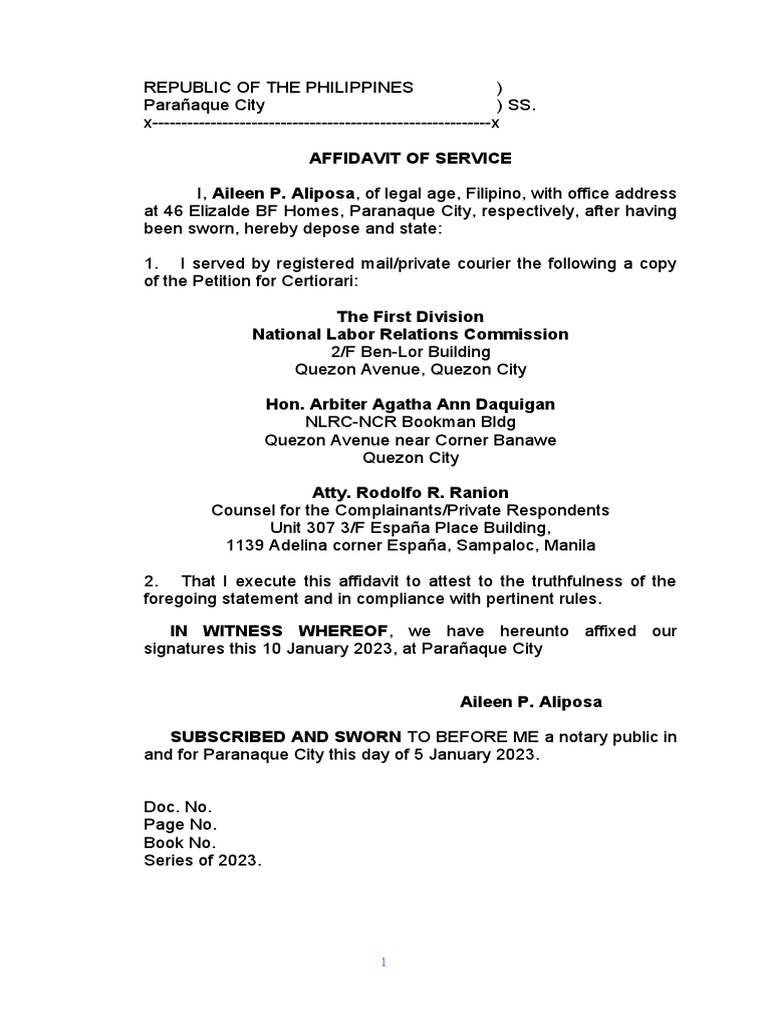 REPUBLIC OF THE PHILIPPINES )
Parañaque City ) SS.
x---------------------------------------------------------x

AFFIDAVIT OF SERVICE

I, Aileen P. Aliposa, of legal age, Filipino, with office address at 46 Elizalde BF Homes, Paranaque City, respectively, after having been sworn, hereby depose and state:

1. I served by registered mail/private courier the following a copy of the Petition for Certiorari:

The First Division
National Labor Relations Commission
2/F Ben-Lor Building
Quezon Avenue, Quezon City

Hon. Arbiter Agatha Ann Daquigan
NLRC-NCR Bookman Bldg
Quezon Avenue near Corner Banawe
Quezon City

Atty. Rodolfo R. Ranion
Counsel for the Complainants/Private Respondents
Unit 307 3/F España Place Building,
1139 Adelina corner España, Sampaloc, Manila

2. That I execute this affidavit to attest to the truthfulness of the foregoing statement and in compliance with pertinent rules.

IN WITNESS WHEREOF, we have hereunto affixed our signatures this 10 January 2023, at Parañaque City

Aileen P. Aliposa

SUBSCRIBED AND SWORN TO BEFORE ME a notary public in and for Paranaque City this day of 5 January 2023.

Doc. No.
Page No.
Book No.
Series of 2023.

1